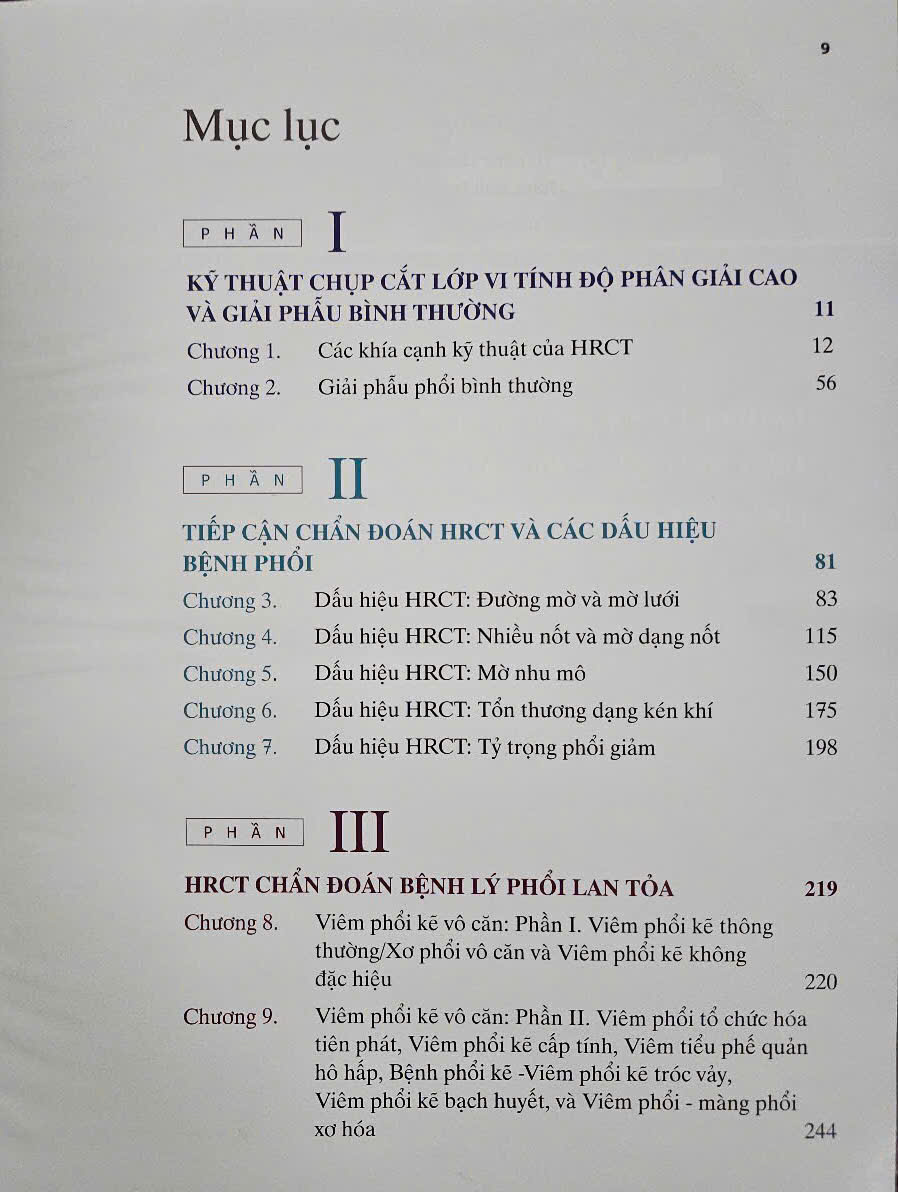 9

Mục lục

PHẦN I

KỸ THUẬT CHỤP CẮT LỚP VI TÍNH ĐỘ PHÂN GIẢI CAO VÀ GIẢI PHẪU BÌNH THƯỜNG 11

Chương 1. Các khía cạnh kỹ thuật của HRCT 12

Chương 2. Giải phẫu phổi bình thường 56

PHẦN II

TIẾP CẬN CHẨN ĐOÁN HRCT VÀ CÁC DẤU HIỆU BỆNH PHỔI 81

Chương 3. Dấu hiệu HRCT: Đường mờ và mờ lưới 83

Chương 4. Dấu hiệu HRCT: Nhiều nốt và mờ dạng nốt 115

Chương 5. Dấu hiệu HRCT: Mờ nhu mô 150

Chương 6. Dấu hiệu HRCT: Tổn thương dạng kén khí 175

Chương 7. Dấu hiệu HRCT: Tỷ trọng phổi giảm 198

PHẦN III

HRCT CHẨN ĐOÁN BỆNH LÝ PHỔI LAN TỎA 219

Chương 8. Viêm phổi kẽ vô căn: Phần I. Viêm phổi kẽ thông thường/Xơ phổi vô căn và Viêm phổi kẽ không đặc hiệu 220

Chương 9. Viêm phổi kẽ vô căn: Phần II. Viêm phổi tổ chức hóa tiên phát, Viêm phổi kẽ cấp tính, Viêm tiểu phế quản hô hấp, Bệnh phổi kẽ -Viêm phổi kẽ tróc vảy, Viêm phổi kẽ bạch huyết, và Viêm phổi - màng phổi xơ hóa 244